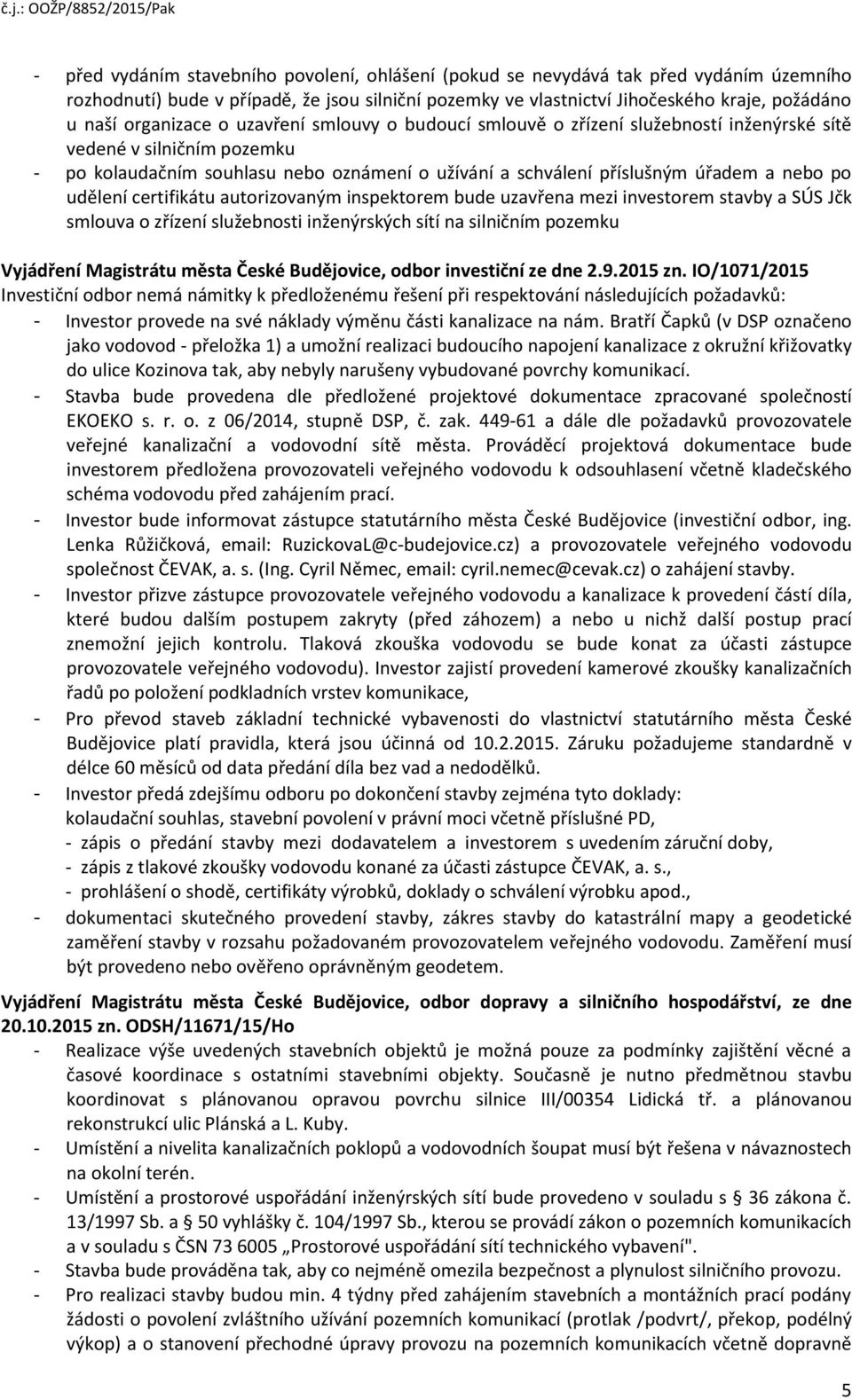 č.j.: OOŽP/8852/2015/Pak

- před vydáním stavebního povolení, ohlášení (pokud se nevydává tak před vydáním územního rozhodnutí) bude v případě, že jsou silniční pozemky ve vlastnictví Jihočeského kraje, požádáno u naší organizace o uzavření smlouvy o budoucí smlouvě o zřízení služebností inženýrské sítě vedené v silničním pozemku
- po kolaudačním souhlasu nebo oznámení o užívání a schválení příslušným úřadem a nebo po udělení certifikátu autorizovaným inspektorem bude uzavřena mezi investorem stavby a SÚS Jčk smlouva o zřízení služebnosti inženýrských sítí na silničním pozemku

Vyjádření Magistrátu města České Budějovice, odbor investiční ze dne 2.9.2015 zn. IO/1071/2015
Investiční odbor nemá námitky k předloženému řešení při respektování následujících požadavků:
- Investor provede na své náklady výměnu části kanalizace na nám. Bratří Čapků (v DSP označeno jako vodovod - přeložka 1) a umožní realizaci budoucího napojení kanalizace z okružní křižovatky do ulice Kozinova tak, aby nebyly narušeny vybudované povrchy komunikací.
- Stavba bude provedena dle předložené projektové dokumentace zpracované společností EKOEKO s. r. o. z 06/2014, stupně DSP, č. zak. 449-61 a dále dle požadavků provozovatele veřejné kanalizační a vodovodní sítě města. Prováděcí projektová dokumentace bude investorem předložena provozovateli veřejného vodovodu k odsouhlasení včetně kladečského schéma vodovodu před zahájením prací.
- Investor bude informovat zástupce statutárního města České Budějovice (investiční odbor, ing. Lenka Růžičková, email: RuzickovaL@c-budejovice.cz) a provozovatele veřejného vodovodu společnost ČEVAK, a. s. (Ing. Cyril Němec, email: cyril.nemec@cevak.cz) o zahájení stavby.
- Investor přizve zástupce provozovatele veřejného vodovodu a kanalizace k provedení částí díla, které budou dalším postupem zakryty (před záhozem) a nebo u nichž další postup prací znemožní jejich kontrolu. Tlaková zkouška vodovodu se bude konat za účasti zástupce provozovatele veřejného vodovodu). Investor zajistí provedení kamerové zkoušky kanalizačních řadů po položení podkladních vrstev komunikace,
- Pro převod staveb základní technické vybavenosti do vlastnictví statutárního města České Budějovice platí pravidla, která jsou účinná od 10.2.2015. Záruku požadujeme standardně v délce 60 měsíců od data předání díla bez vad a nedodělků.
- Investor předá zdejšímu odboru po dokončení stavby zejména tyto doklady:
kolaudační souhlas, stavební povolení v právní moci včetně příslušné PD,
- zápis o předání stavby mezi dodavatelem a investorem s uvedením záruční doby,
- zápis z tlakové zkoušky vodovodu konané za účasti zástupce ČEVAK, a. s.,
- prohlášení o shodě, certifikáty výrobků, doklady o schválení výrobku apod.,
- dokumentaci skutečného provedení stavby, zákres stavby do katastrální mapy a geodetické zaměření stavby v rozsahu požadovaném provozovatelem veřejného vodovodu. Zaměření musí být provedeno nebo ověřeno oprávněným geodetem.

Vyjádření Magistrátu města České Budějovice, odbor dopravy a silničního hospodářství, ze dne 20.10.2015 zn. ODSH/11671/15/Ho
- Realizace výše uvedených stavebních objektů je možná pouze za podmínky zajištění věcné a časové koordinace s ostatními stavebními objekty. Současně je nutno předmětnou stavbu koordinovat s plánovanou opravou povrchu silnice III/00354 Lidická tř. a plánovanou rekonstrukcí ulic Plánská a L. Kuby.
- Umístění a nivelita kanalizačních poklopů a vodovodních šoupat musí být řešena v návaznostech na okolní terén.
- Umístění a prostorové uspořádání inženýrských sítí bude provedeno v souladu s 36 zákona č. 13/1997 Sb. a 50 vyhlášky č. 104/1997 Sb., kterou se provádí zákon o pozemních komunikacích a v souladu s ČSN 73 6005 „Prostorové uspořádání sítí technického vybavení".
- Stavba bude prováděna tak, aby co nejméně omezila bezpečnost a plynulost silničního provozu.
- Pro realizaci stavby budou min. 4 týdny před zahájením stavebních a montážních prací podány žádosti o povolení zvláštního užívání pozemních komunikací (protlak /podvrt/, překop, podélný výkop) a o stanovení přechodné úpravy provozu na pozemních komunikacích včetně dopravně

5